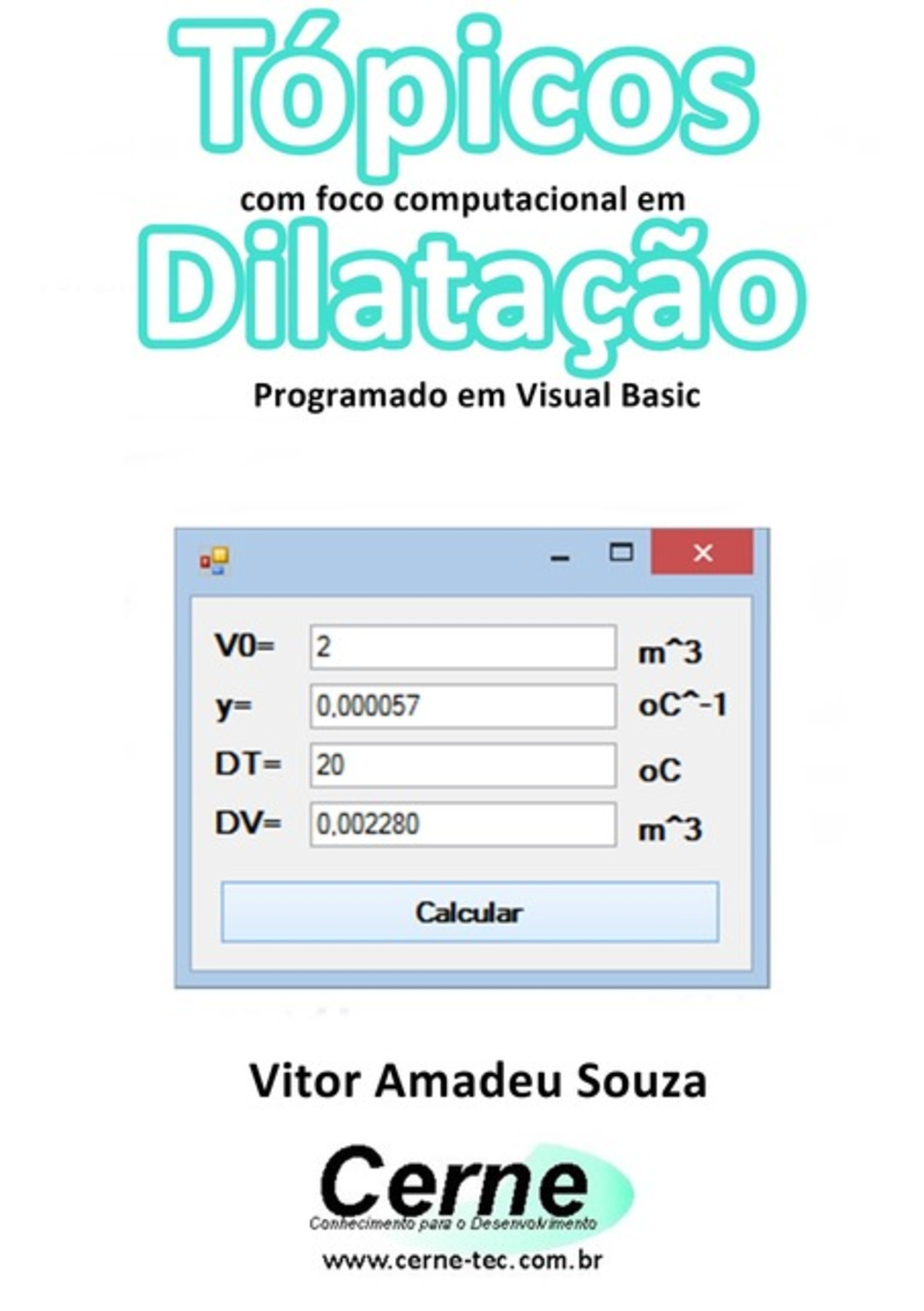 Tópicos

com foco computacional em

Dilatação

Programado em Visual Basic

V0= 2 m^3

y= 0,000057 oC^-1

DT= 20 oC

DV= 0,002280 m^3

Calcular

Vitor Amadeu Souza

Cerne

Conhecimento para o Desenvolvimento

www.cerne-tec.com.br